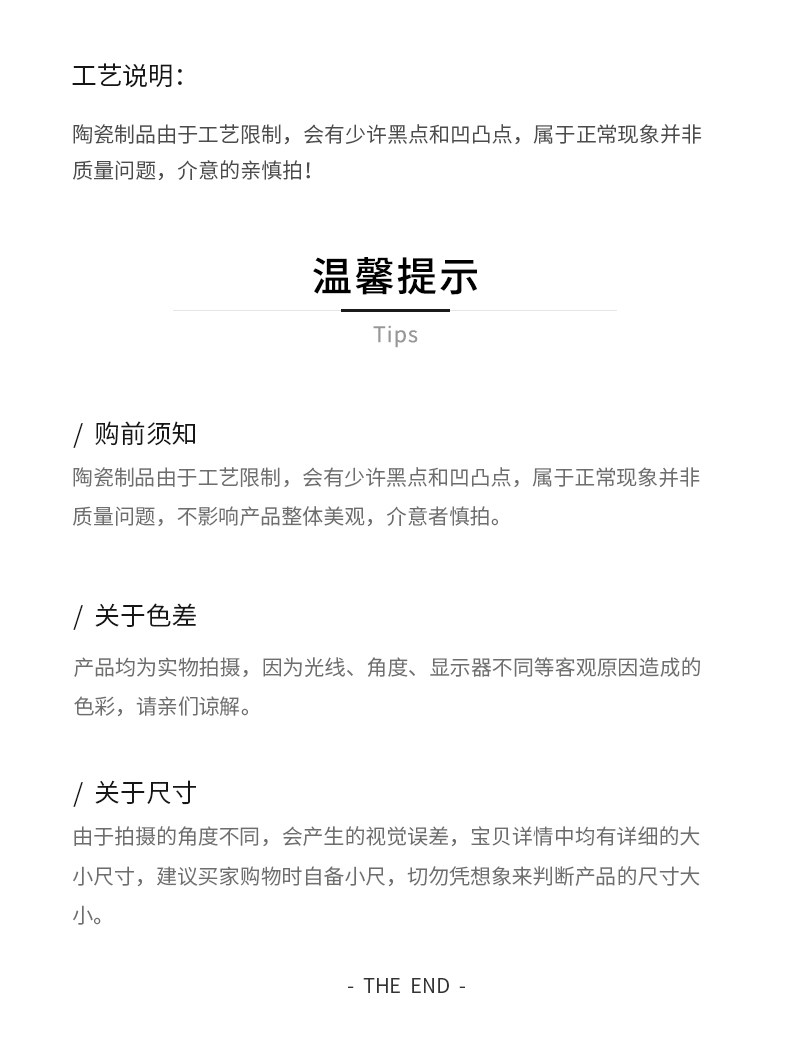 工艺说明：

陶瓷制品由于工艺限制，会有少许黑点和凹凸点，属于正常现象并非质量问题，介意的亲慎拍！

温馨提示

Tips

/ 购前须知

陶瓷制品由于工艺限制，会有少许黑点和凹凸点，属于正常现象并非质量问题，不影响产品整体美观，介意者慎拍。

/ 关于色差

产品均为实物拍摄，因为光线、角度、显示器不同等客观原因造成的色彩，请亲们谅解。

/ 关于尺寸

由于拍摄的角度不同，会产生的视觉误差，宝贝详情中均有详细的大小尺寸，建议买家购物时自备小尺，切勿凭想象来判断产品的尺寸大小。

- THE END -